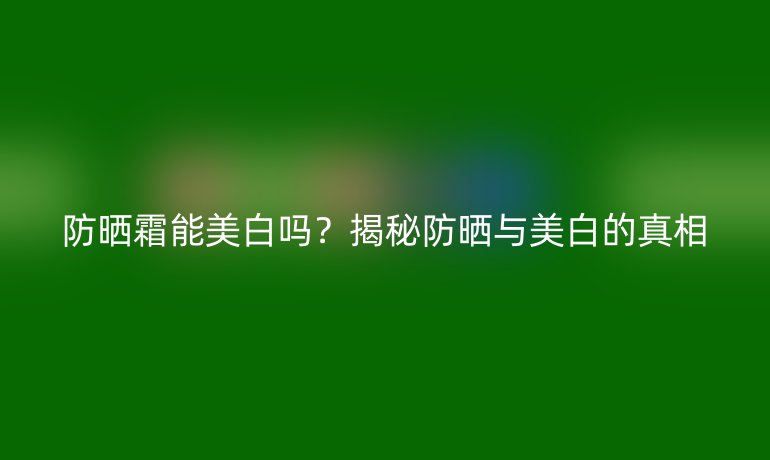 防晒霜能美白吗？揭秘防晒与美白的真相